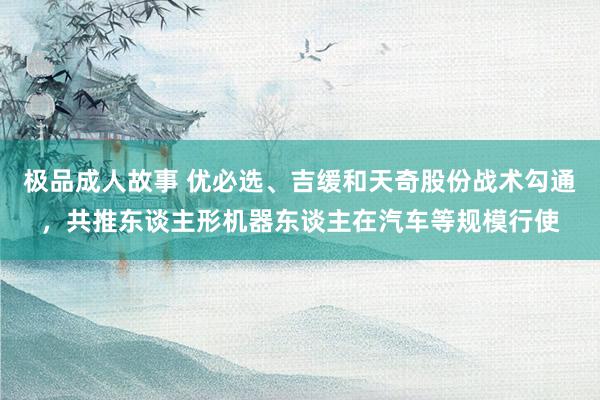 极品成人故事 优必选、吉缓和天奇股份战术勾通，共推东谈主形机器东谈主在汽车等规模行使